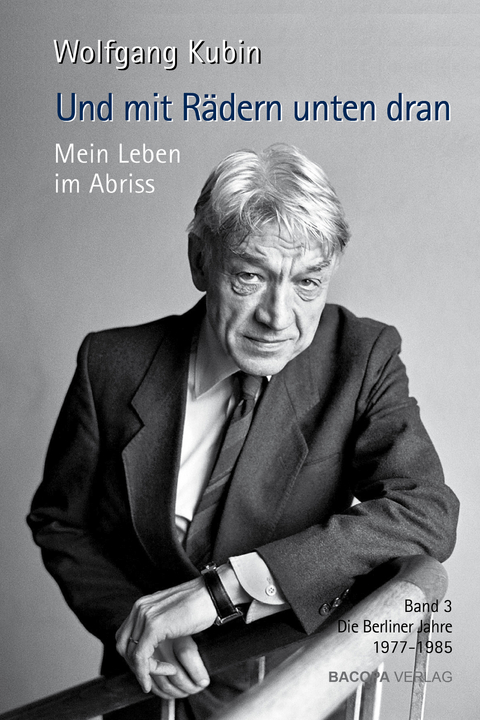 Wolfgang Kubin

Und mit Rädern unten dran

Mein Leben im Abriss

Band 3
Die Berliner Jahre
1977–1985

BACOPA VERLAG